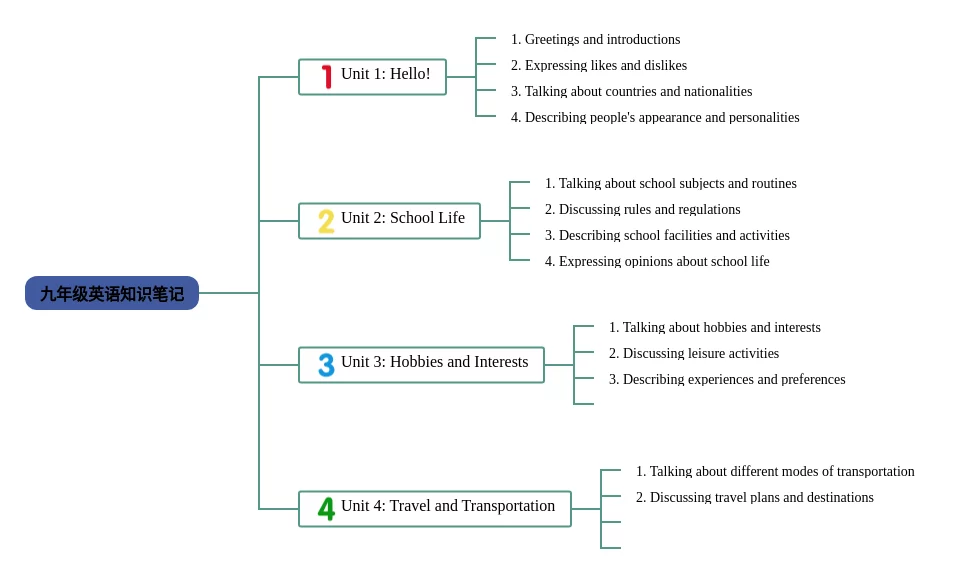 九年级英语知识笔记

1 Unit 1: Hello!

1. Greetings and introductions
2. Expressing likes and dislikes
3. Talking about countries and nationalities
4. Describing people's appearance and personalities

2 Unit 2: School Life

1. Talking about school subjects and routines
2. Discussing rules and regulations
3. Describing school facilities and activities
4. Expressing opinions about school life

3 Unit 3: Hobbies and Interests

1. Talking about hobbies and interests
2. Discussing leisure activities
3. Describing experiences and preferences

4 Unit 4: Travel and Transportation

1. Talking about different modes of transportation
2. Discussing travel plans and destinations